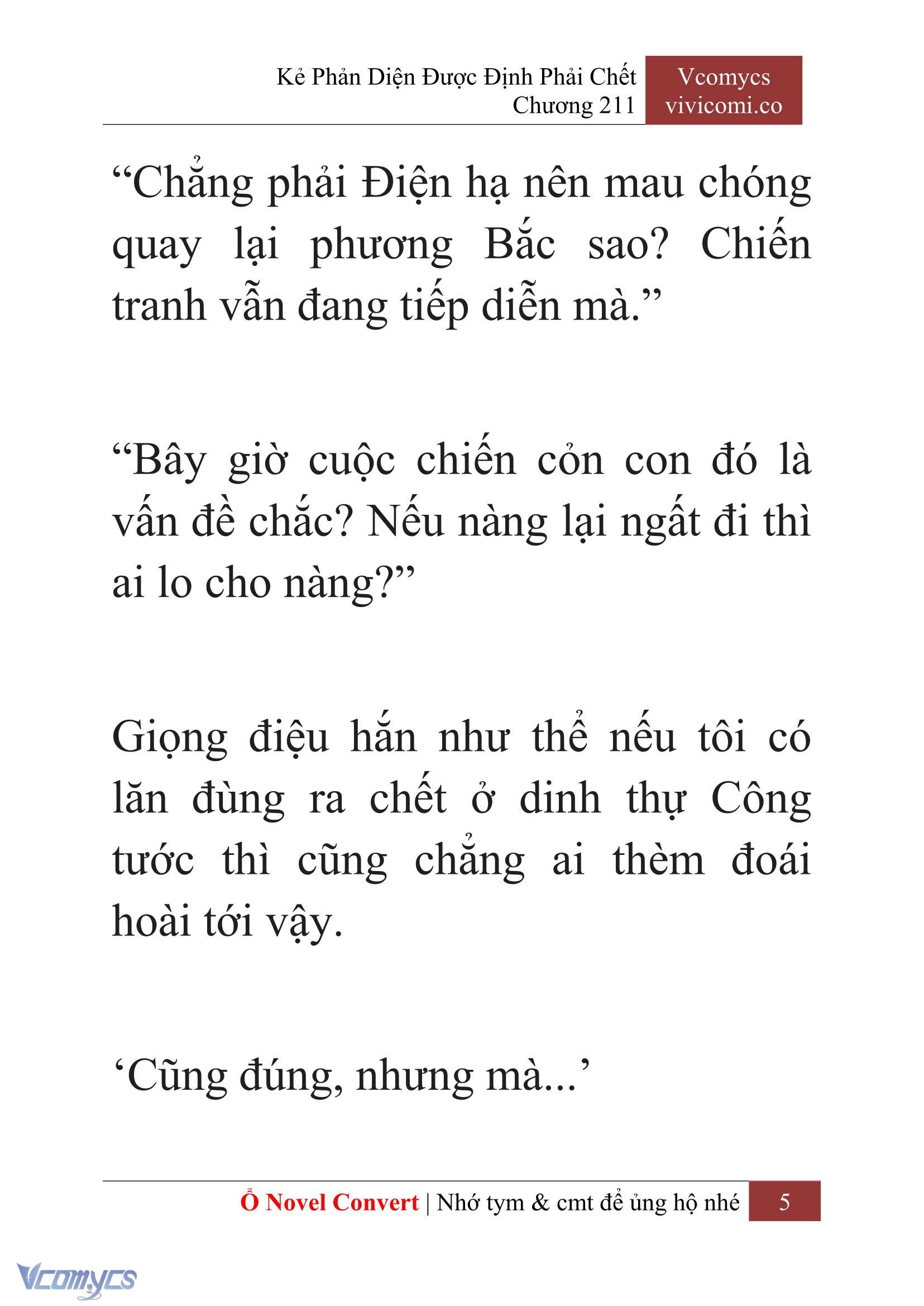 Kẻ Phản Diện Được Định Phải Chết
Chương 211

Vcomycs
vivicomi.co

“Chẳng phải Điện hạ nên mau chóng quay lại phương Bắc sao? Chiến tranh vẫn đang tiếp diễn mà.”

“Bây giờ cuộc chiến cỏn con đó là vấn đề chắc? Nếu nàng lại ngất đi thì ai lo cho nàng?”

Giọng điệu hắn như thể nếu tôi có lăn đùng ra chết ở dinh thự Công tước thì cũng chẳng ai thèm đoái hoài tới vậy.

‘Cũng đúng, nhưng mà...’

Ổ Novel Convert | Nhớ tym & cmt để ủng hộ nhé 5

Vcomycs